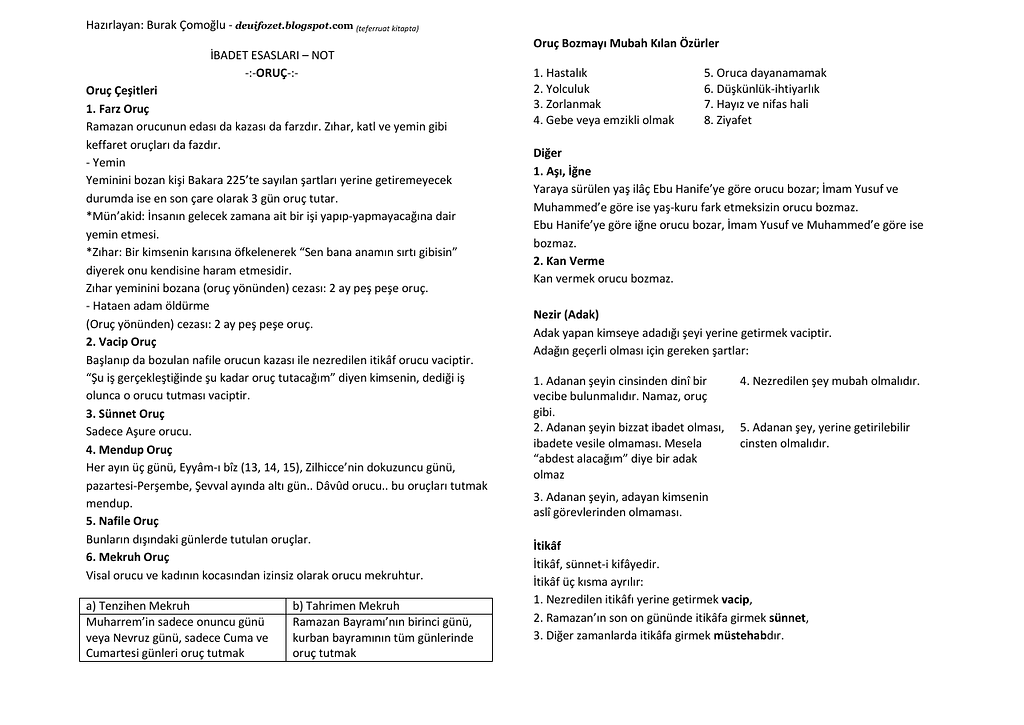 Hazırlayan: Burak Çomoğlu - deuifozet.blogspot.com (teferruat kitapta)

İBADET ESASLARI – NOT
-:-ORUÇ-:-

Oruç Çeşitleri
1. Farz Oruç
Ramazan orucunun edası da kazası da farzdır. Zıhar, katl ve yemin gibi keffaret oruçları da fazdır.
- Yemin
Yeminini bozan kişi Bakara 225'te sayılan şartları yerine getiremeyecek durumda ise en son çare olarak 3 gün oruç tutar.
*Mün'akid: İnsanın gelecek zamana ait bir işi yapıp-yapmayacağına dair yemin etmesi.
*Zıhar: Bir kimsenin karısına öfkelenerek "Sen bana anamın sırtı gibisin" diyerek onu kendisine haram etmesidir.
Zıhar yeminini bozana (oruç yönünden) cezası: 2 ay peş peşe oruç.
- Hataen adam öldürme
(Oruç yönünden) cezası: 2 ay peş peşe oruç.
2. Vacip Oruç
Başlanıp da bozulan nafile orucun kazası ile nezredilen itikâf orucu vaciptir. "Şu iş gerçekleştiğinde şu kadar oruç tutacağım" diyen kimsenin, dediği iş olunca o orucu tutması vaciptir.
3. Sünnet Oruç
Sadece Aşure orucu.
4. Mendup Oruç
Her ayın üç günü, Eyyâm-ı bîz (13, 14, 15), Zilhicce'nin dokuzuncu günü, pazartesi-Perşembe, Şevval ayında altı gün.. Dâvûd orucu.. bu oruçları tutmak mendup.
5. Nafile Oruç
Bunların dışındaki günlerde tutulan oruçlar.
6. Mekruh Oruç
Visal orucu ve kadının kocasından izinsiz olarak orucu mekruhtur.

| a) Tenzihen Mekruh | b) Tahrimen Mekruh |
|---|---|
| Muharrem'in sadece onuncu günü veya Nevruz günü, sadece Cuma ve Cumartesi günleri oruç tutmak | Ramazan Bayramı'nın birinci günü, kurban bayramının tüm günlerinde oruç tutmak |

Oruç Bozmayı Mubah Kılan Özürler

1. Hastalık
2. Yolculuk
3. Zorlanmak
4. Gebe veya emzikli olmak
5. Oruca dayanamamak
6. Düşkünlük-ihtiyarlık
7. Hayız ve nifas hali
8. Ziyafet

Diğer
1. Aşı, İğne
Yaraya sürülen yaş ilâç Ebu Hanife'ye göre orucu bozar; İmam Yusuf ve Muhammed'e göre ise yaş-kuru fark etmeksizin orucu bozmaz.
Ebu Hanife'ye göre iğne orucu bozar, İmam Yusuf ve Muhammed'e göre ise bozmaz.
2. Kan Verme
Kan vermek orucu bozmaz.

Nezir (Adak)
Adak yapan kimseye adadığı şeyi yerine getirmek vaciptir.
Adağın geçerli olması için gereken şartlar:

1. Adanan şeyin cinsinden dinî bir vecibe bulunmalıdır. Namaz, oruç gibi.
2. Adanan şeyin bizzat ibadet olması, ibadete vesile olmaması. Mesela "abdest alacağım" diye bir adak olmaz
3. Adanan şeyin, adayan kimsenin aslî görevlerinden olmaması.
4. Nezredilen şey mubah olmalıdır.
5. Adanan şey, yerine getirilebilir cinsten olmalıdır.

İtikâf
İtikâf, sünnet-i kifâyedir.
İtikâf üç kısma ayrılır:
1. Nezredilen itikâfı yerine getirmek vacip,
2. Ramazan'ın son on gününde itikâfa girmek sünnet,
3. Diğer zamanlarda itikâfa girmek müstehabdır.